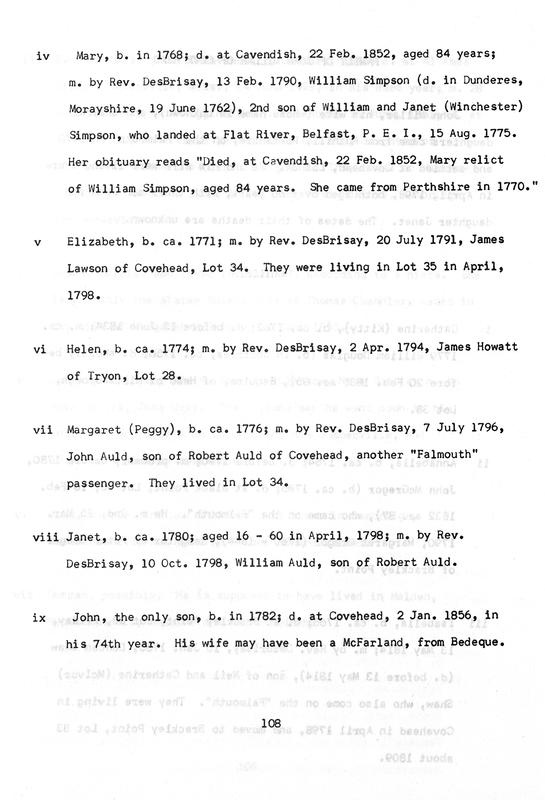 iv Mary, b. in 1768; d. at Cavendish, 22 Feb. 1852, aged 84 years; m. by Rev. DesBrisay, 13 Feb. 1790, William Simpson (d. in Dunderes, Morayshire, 19 June 1762), 2nd son of William and Janet (Winchester) Simpson, who landed at Flat River, Belfast, P. E. I., 15 Aug. 1775. Her obituary reads "Died, at Cavendish, 22 Feb. 1852, Mary relict of William Simpson, aged 84 years. She came from Perthshire in 1770."

v Elizabeth, b. ca. 1771; m. by Rev. DesBrisay, 20 July 1791, James Lawson of Covehead, Lot 34. They were living in Lot 35 in April, 1798.

vi Helen, b. ca. 1774; m. by Rev. DesBrisay, 2 Apr. 1794, James Howatt of Tryon, Lot 28.

vii Margaret (Peggy), b. ca. 1776; m. by Rev. DesBrisay, 7 July 1796, John Auld, son of Robert Auld of Covehead, another "Falmouth" passenger. They lived in Lot 34.

viii Janet, b. ca. 1780; aged 16 - 60 in April, 1798; m. by Rev. DesBrisay, 10 Oct. 1798, William Auld, son of Robert Auld.

ix John, the only son, b. in 1782; d. at Covehead, 2 Jan. 1856, in his 74th year. His wife may have been a McFarland, from Bedeque.

108